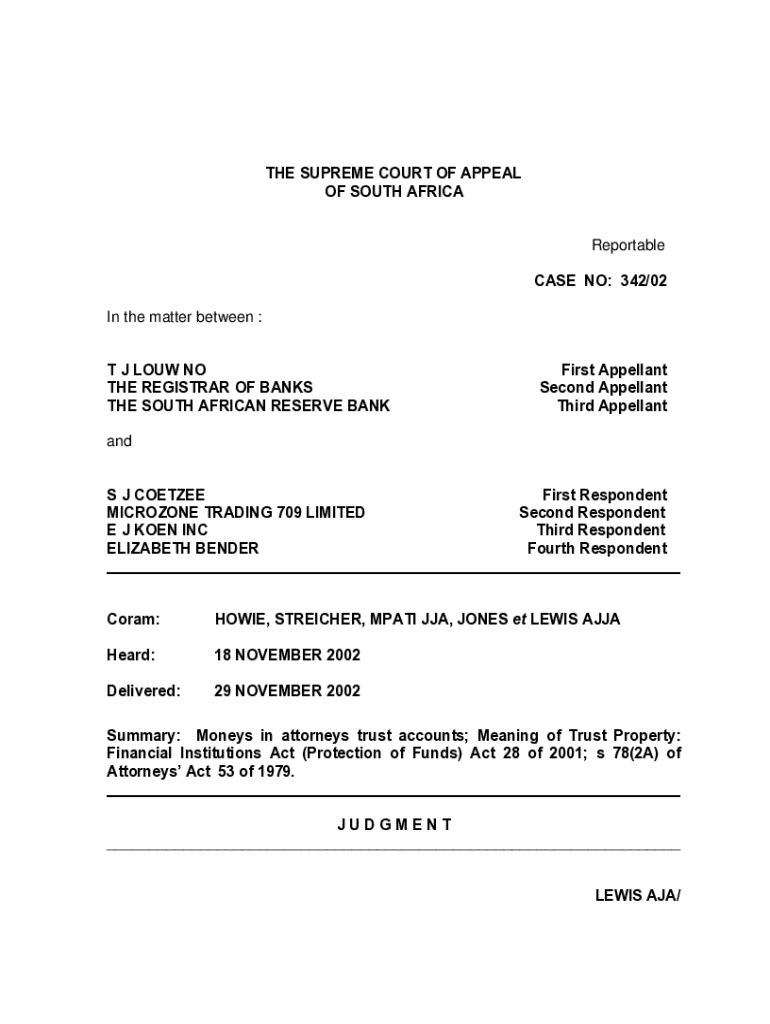 THE SUPREME COURT OF APPEAL
OF SOUTH AFRICA

Reportable

CASE NO: 342/02

In the matter between :

T J LOUW NO First Appellant
THE REGISTRAR OF BANKS Second Appellant
THE SOUTH AFRICAN RESERVE BANK Third Appellant

and

S J COETZEE First Respondent
MICROZONE TRADING 709 LIMITED Second Respondent
E J KOEN INC Third Respondent
ELIZABETH BENDER Fourth Respondent

Coram: HOWIE, STREICHER, MPATI JJA, JONES et LEWIS AJJA

Heard: 18 NOVEMBER 2002

Delivered: 29 NOVEMBER 2002

Summary: Moneys in attorneys trust accounts; Meaning of Trust Property: Financial Institutions Act (Protection of Funds) Act 28 of 2001; s 78(2A) of Attorneys' Act 53 of 1979.

J U D G M E N T

LEWIS AJA/